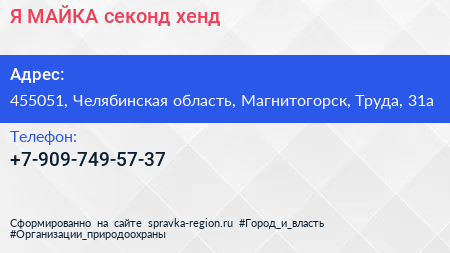 Я МАЙКА секонд хенд

Адрес:
455051, Челябинская область, Магнитогорск, Труда, 31а

Телефон:
+7-909-749-57-37

Сформированно на сайте spravka-region.ru #Город_и_власть #Организации_природоохраны